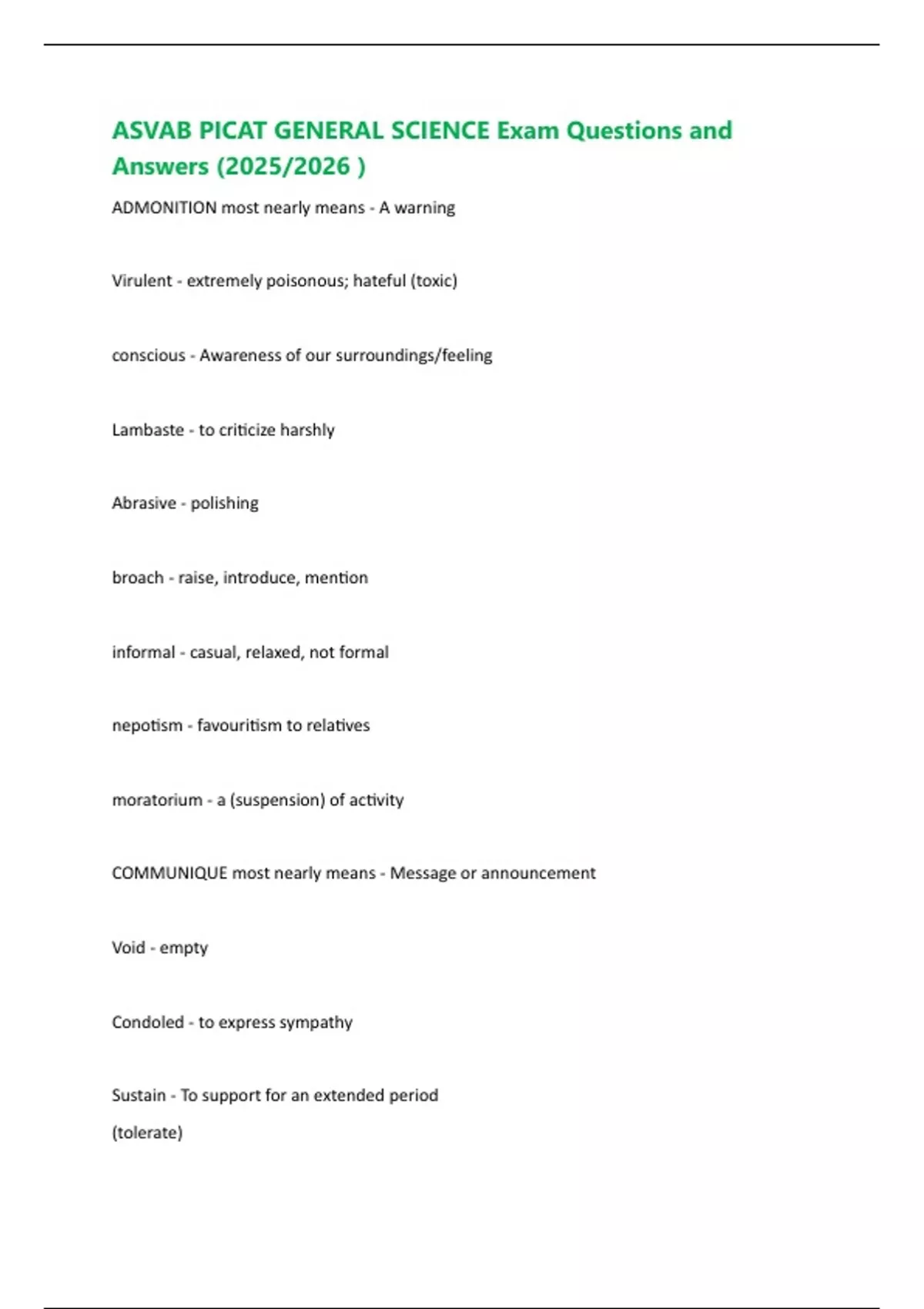 ASVAB PICAT GENERAL SCIENCE Exam Questions and Answers (2025/2026 )

ADMONITION most nearly means - A warning

Virulent - extremely poisonous; hateful (toxic)

conscious - Awareness of our surroundings/feeling

Lambaste - to criticize harshly

Abrasive - polishing

broach - raise, introduce, mention

informal - casual, relaxed, not formal

nepotism - favouritism to relatives

moratorium - a (suspension) of activity

COMMUNIQUE most nearly means - Message or announcement

Void - empty

Condoled - to express sympathy

Sustain - To support for an extended period (tolerate)